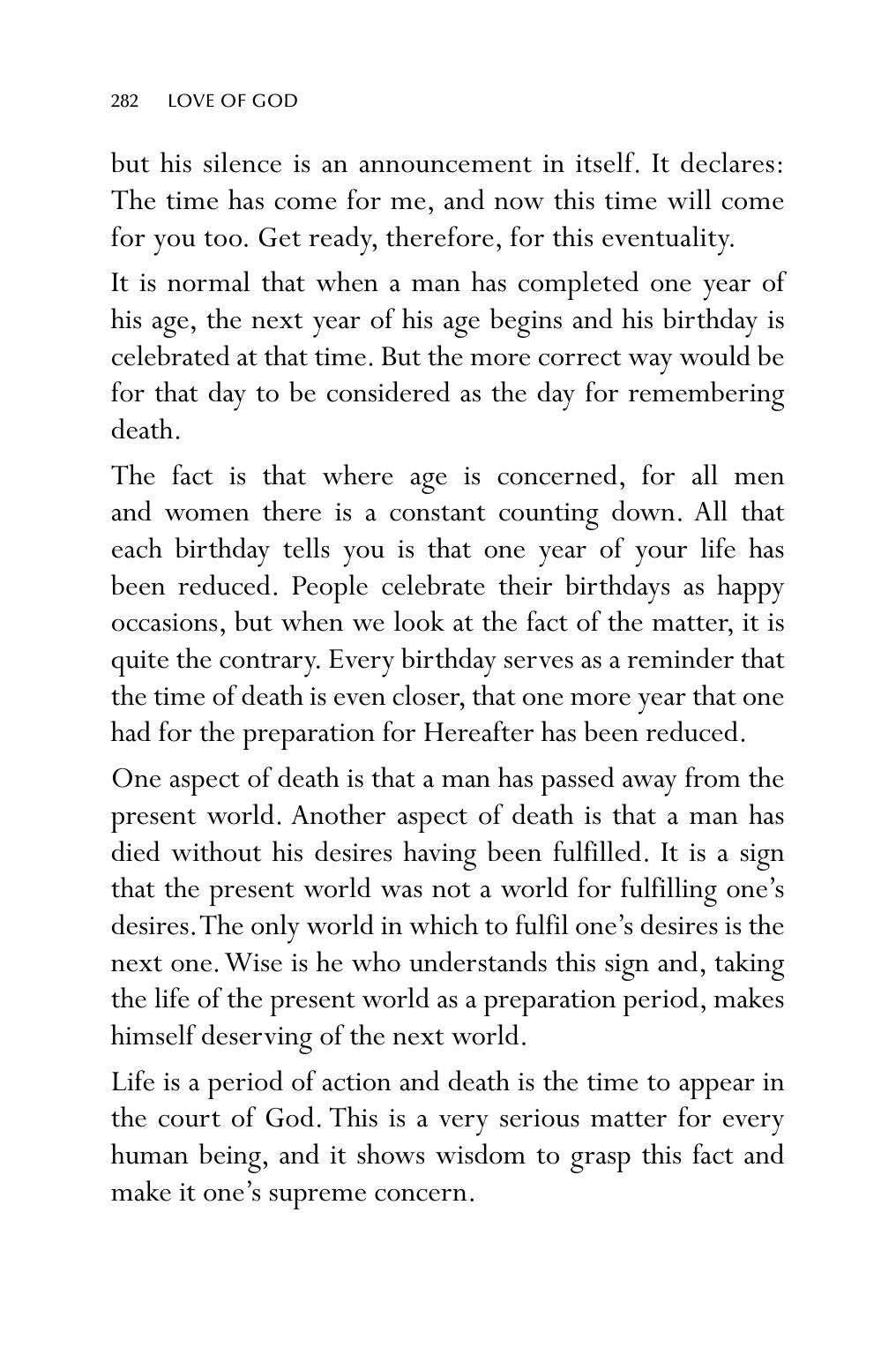 282 LOVE OF GOD

but his silence is an announcement in itself. It declares: The time has come for me, and now this time will come for you too. Get ready, therefore, for this eventuality.

It is normal that when a man has completed one year of his age, the next year of his age begins and his birthday is celebrated at that time. But the more correct way would be for that day to be considered as the day for remembering death.

The fact is that where age is concerned, for all men and women there is a constant counting down. All that each birthday tells you is that one year of your life has been reduced. People celebrate their birthdays as happy occasions, but when we look at the fact of the matter, it is quite the contrary. Every birthday serves as a reminder that the time of death is even closer, that one more year that one had for the preparation for Hereafter has been reduced.

One aspect of death is that a man has passed away from the present world. Another aspect of death is that a man has died without his desires having been fulfilled. It is a sign that the present world was not a world for fulfilling one's desires. The only world in which to fulfil one's desires is the next one. Wise is he who understands this sign and, taking the life of the present world as a preparation period, makes himself deserving of the next world.

Life is a period of action and death is the time to appear in the court of God. This is a very serious matter for every human being, and it shows wisdom to grasp this fact and make it one's supreme concern.